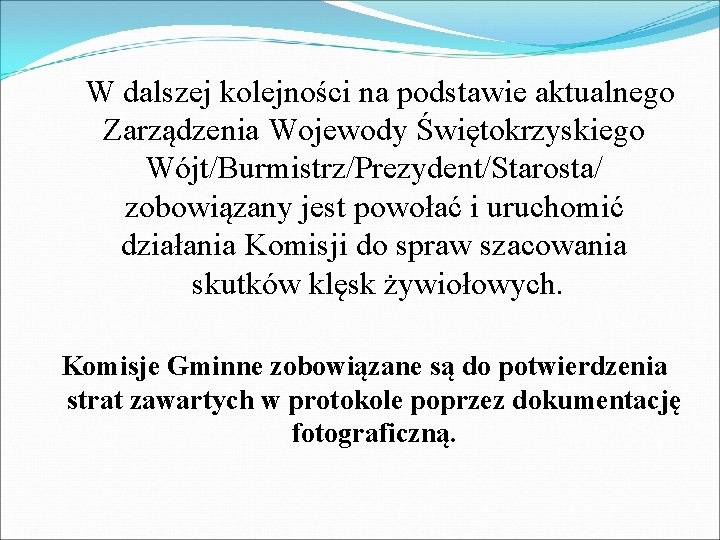 W dalszej kolejności na podstawie aktualnego Zarządzenia Wojewody Świętokrzyskiego Wójt/Burmistrz/Prezydent/Starosta/ zobowiązany jest powołać i uruchomić działania Komisji do spraw szacowania skutków klęsk żywiołowych.

Komisje Gminne zobowiązane są do potwierdzenia strat zawartych w protokole poprzez dokumentację fotograficzną.